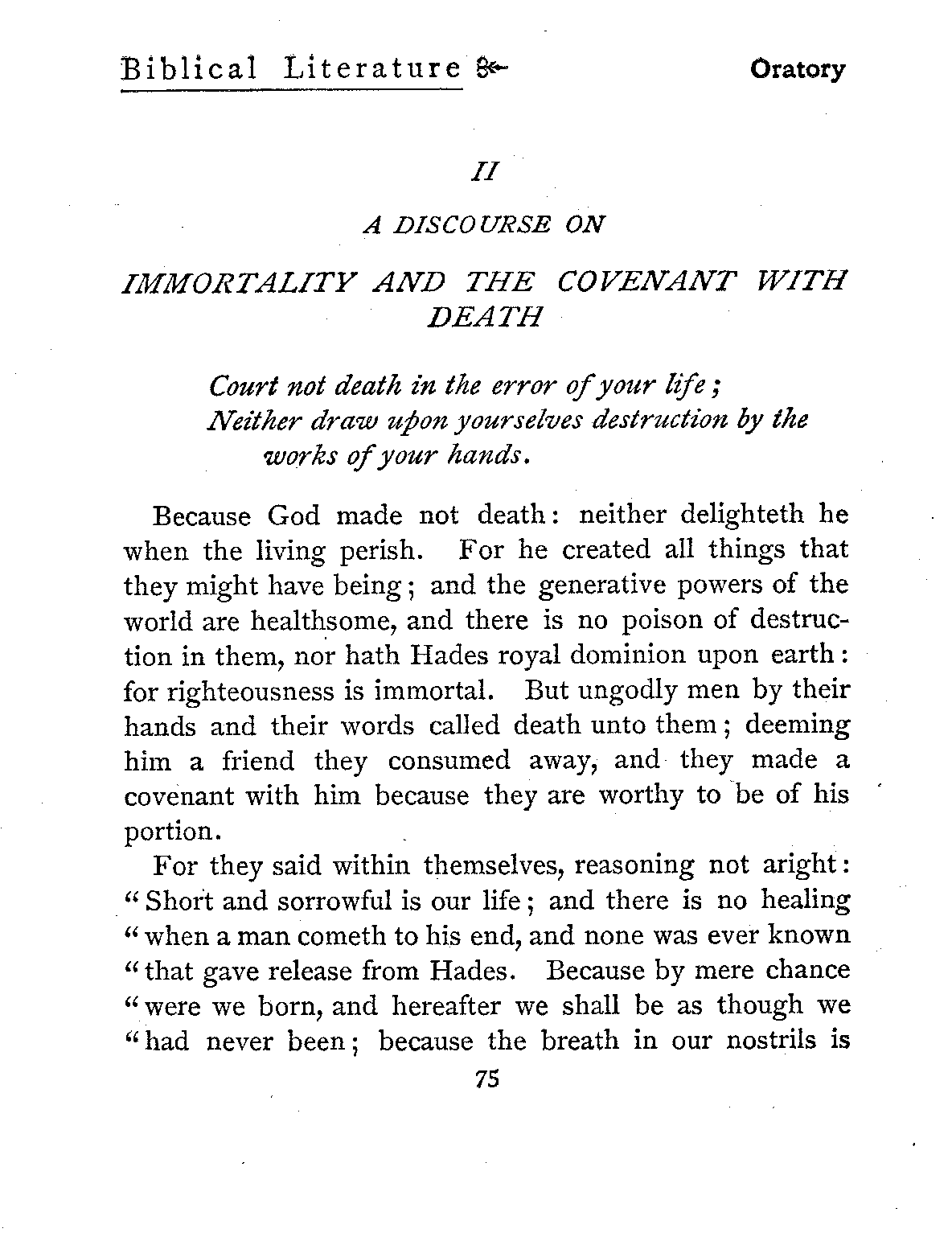 Biblical Literature      Oratory

II

A DISCOURSE ON

IMMORTALITY AND THE COVENANT WITH DEATH

Court not death in the error of your life;
Neither draw upon yourselves destruction by the works of your hands.

Because God made not death: neither delighteth he when the living perish. For he created all things that they might have being; and the generative powers of the world are healthsome, and there is no poison of destruction in them, nor hath Hades royal dominion upon earth: for righteousness is immortal. But ungodly men by their hands and their words called death unto them; deeming him a friend they consumed away, and they made a covenant with him because they are worthy to be of his portion.

For they said within themselves, reasoning not aright: "Short and sorrowful is our life; and there is no healing "when a man cometh to his end, and none was ever known "that gave release from Hades. Because by mere chance "were we born, and hereafter we shall be as though we "had never been; because the breath in our nostrils is

75